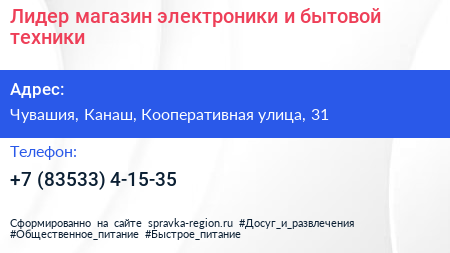 Лидер магазин электроники и бытовой техники

Адрес:

Чувашия, Канаш, Кооперативная улица, 31

Телефон:

+7 (83533) 4-15-35

Сформированно на сайте spravka-region.ru #Досуг_и_развлечения #Общественное_питание #Быстрое_питание